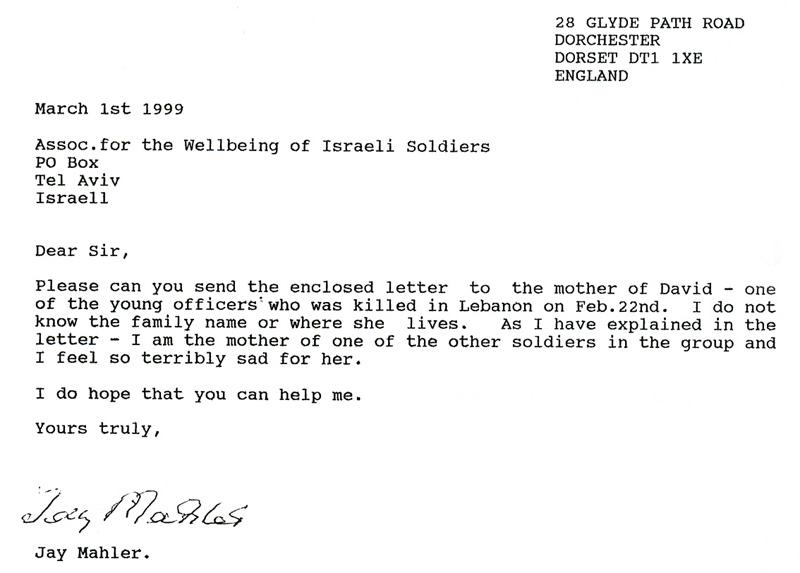 28 GLYDE PATH ROAD
DORCHESTER
DORSET DT1 1XE
ENGLAND

March 1st 1999

Assoc.for the Wellbeing of Israeli Soldiers
PO Box
Tel Aviv
Israell

Dear Sir,

Please can you send the enclosed letter to the mother of David - one of the young officers who was killed in Lebanon on Feb.22nd. I do not know the family name or where she lives. As I have explained in the letter - I am the mother of one of the other soldiers in the group and I feel so terribly sad for her.

I do hope that you can help me.

Yours truly,

Jay Mahler

Jay Mahler.